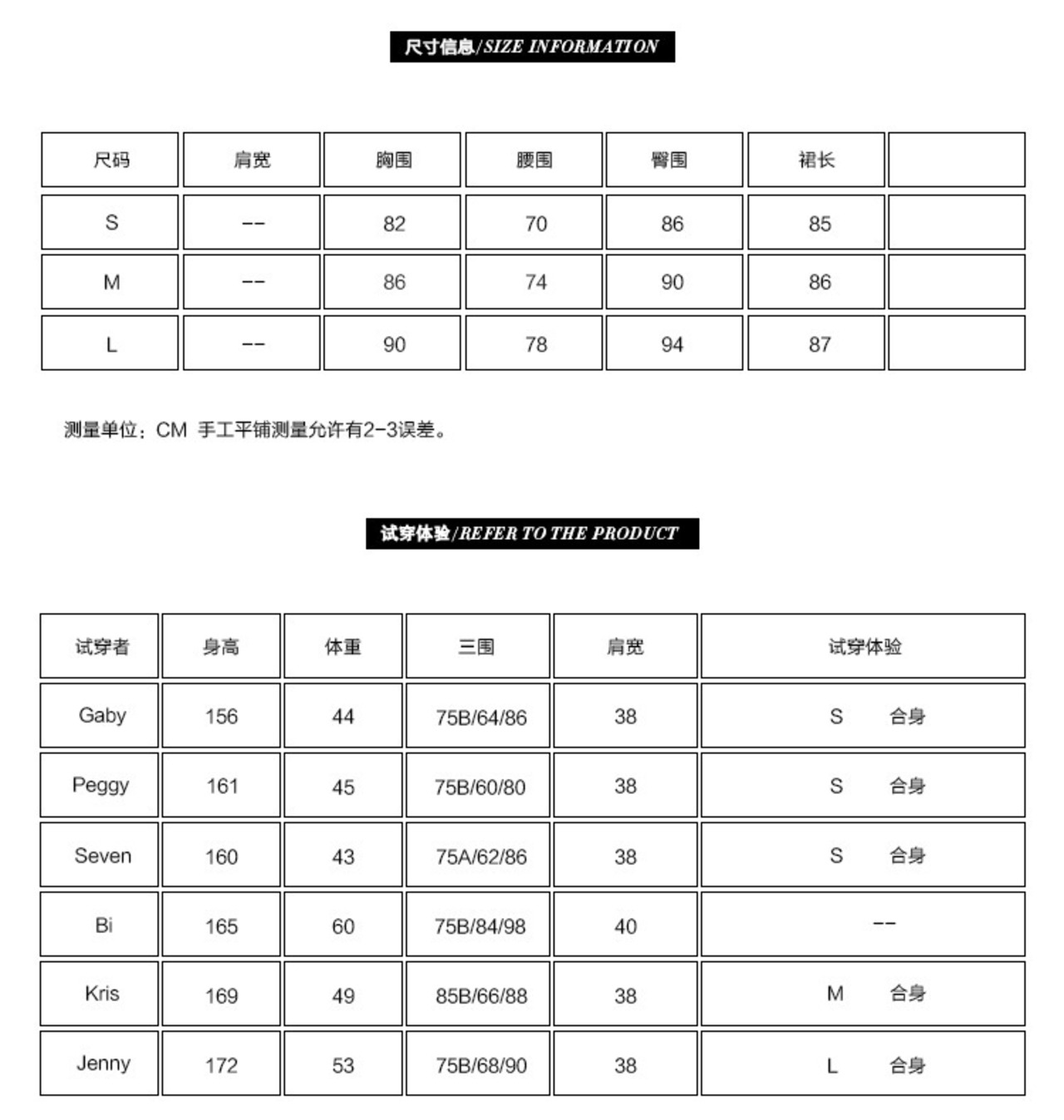 尺寸信息/SIZE INFORMATION

| 尺码 | 肩宽 | 胸围 | 腰围 | 臀围 | 裙长 | |
|---|---|---|---|---|---|---|
| S | -- | 82 | 70 | 86 | 85 | |
| M | -- | 86 | 74 | 90 | 86 | |
| L | -- | 90 | 78 | 94 | 87 | |

测量单位：CM 手工平铺测量允许有2-3误差。

试穿体验/REFER TO THE PRODUCT

| 试穿者 | 身高 | 体重 | 三围 | 肩宽 | 试穿体验 |
|---|---|---|---|---|---|
| Gaby | 156 | 44 | 75B/64/86 | 38 | S 合身 |
| Peggy | 161 | 45 | 75B/60/80 | 38 | S 合身 |
| Seven | 160 | 43 | 75A/62/86 | 38 | S 合身 |
| Bi | 165 | 60 | 75B/84/98 | 40 | -- |
| Kris | 169 | 49 | 85B/66/88 | 38 | M 合身 |
| Jenny | 172 | 53 | 75B/68/90 | 38 | L 合身 |